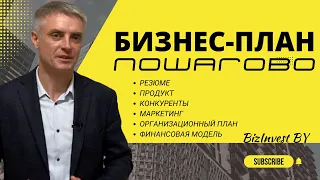 БИЗНЕС-ПЛАН
ПОШАГОВО

• РЕЗЮМЕ
• ПРОДУКТ
• КОНКУРЕНТЫ
• МАРКЕТИНГ
• ОРГАНИЗАЦИОННЫЙ ПЛАН
• ФИНАНСОВАЯ МОДЕЛЬ

BizInvest BY

SUBSCRIBE